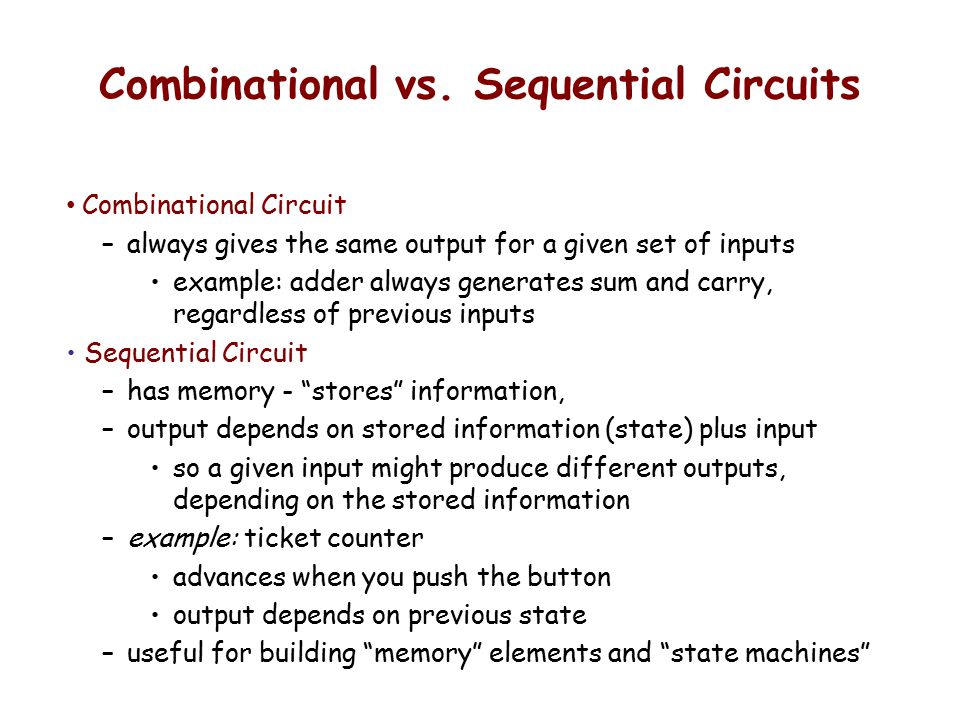 Combinational vs. Sequential Circuits

• Combinational Circuit
– always gives the same output for a given set of inputs
• example: adder always generates sum and carry, regardless of previous inputs
• Sequential Circuit
– has memory - “stores” information,
– output depends on stored information (state) plus input
• so a given input might produce different outputs, depending on the stored information
– example: ticket counter
• advances when you push the button
• output depends on previous state
– useful for building “memory” elements and “state machines”